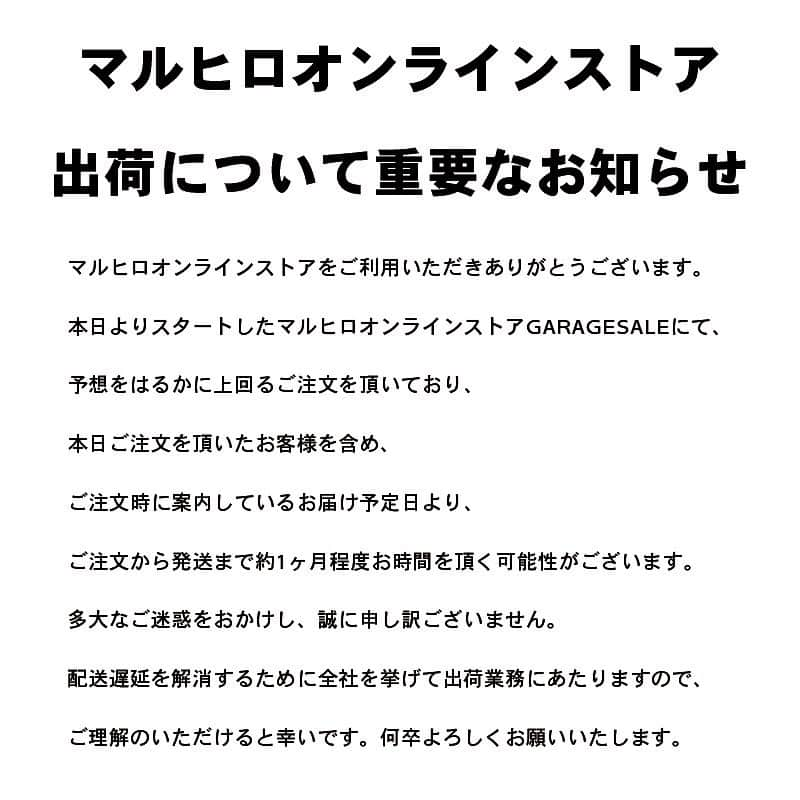 マルヒロオンラインストア

出荷について重要なお知らせ

マルヒロオンラインストアをご利用いただきありがとうございます。

本日よりスタートしたマルヒロオンラインストアGARAGESALEにて、

予想をはるかに上回るご注文を頂いており、

本日ご注文を頂いたお客様を含め、

ご注文時に案内しているお届け予定日より、

ご注文から発送まで約1ヶ月程度お時間を頂く可能性がございます。

多大なご迷惑をおかけし、誠に申し訳ございません。

配送遅延を解消するために全社を挙げて出荷業務にあたりますので、

ご理解のいただけると幸いです。何卒よろしくお願いいたします。